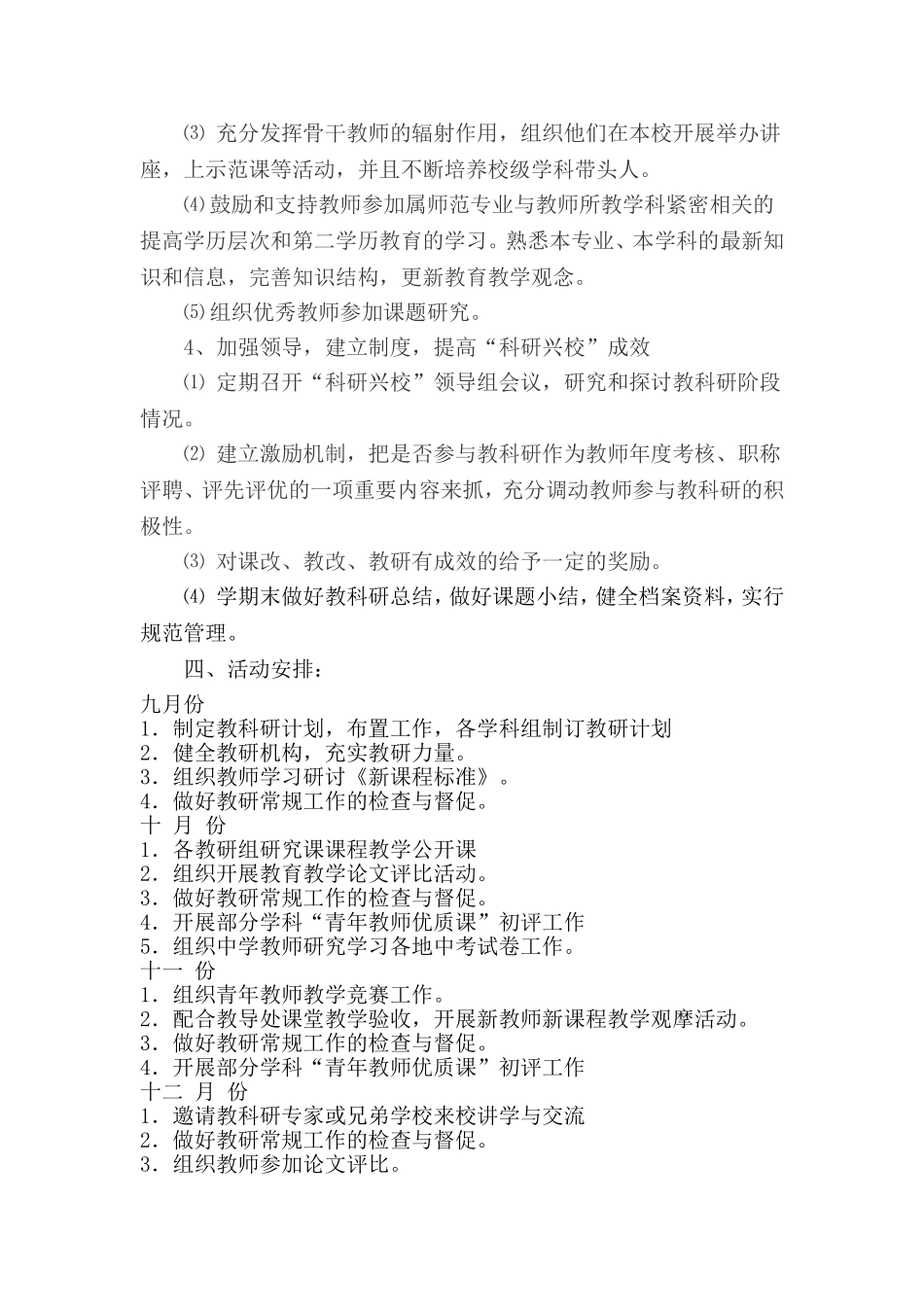 ⑶ 充分发挥骨干教师的辐射作用，组织他们在本校开展举办讲座，上示范课等活动，并且不断培养校级学科带头人。

⑷鼓励和支持教师参加属师范专业与教师所教学科紧密相关的提高学历层次和第二学历教育的学习。熟悉本专业、本学科的最新知识和信息，完善知识结构，更新教育教学观念。

⑸组织优秀教师参加课题研究。

4、加强领导，建立制度，提高“科研兴校”成效

⑴ 定期召开“科研兴校”领导组会议，研究和探讨教科研阶段情况。

⑵ 建立激励机制，把是否参与教科研作为教师年度考核、职称评聘、评先评优的一项重要内容来抓，充分调动教师参与教科研的积极性。

⑶ 对课改、教改、教研有成效的给予一定的奖励。

⑷ 学期末做好教科研总结，做好课题小结，健全档案资料，实行规范管理。

四、活动安排：

九月份
1．制定教科研计划，布置工作，各学科组制订教研计划
2．健全教研机构，充实教研力量。
3．组织教师学习研讨《新课程标准》。
4．做好教研常规工作的检查与督促。
十 月 份
1．各教研组研究课课程教学公开课
2．组织开展教育教学论文评比活动。
3．做好教研常规工作的检查与督促。
4．开展部分学科“青年教师优质课”初评工作
5．组织中学教师研究学习各地中考试卷工作。
十一 份
1．组织青年教师教学竞赛工作。
2．配合教导处课堂教学验收，开展新教师新课程教学观摩活动。
3．做好教研常规工作的检查与督促。
4．开展部分学科“青年教师优质课”初评工作
十二 月 份
1．邀请教科研专家或兄弟学校来校讲学与交流
2．做好教研常规工作的检查与督促。
3．组织教师参加论文评比。